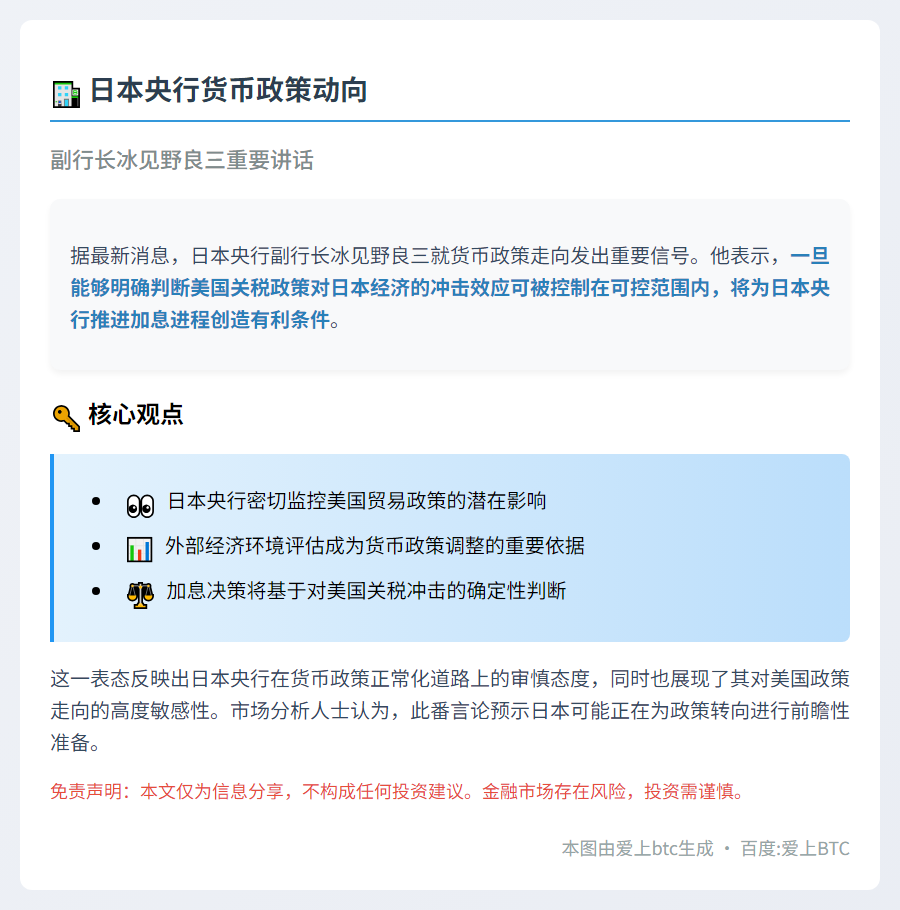 日本央行货币政策动向

副行长冰见野良三重要讲话

据最新消息，日本央行副行长冰见野良三就货币政策走向发出重要信号。他表示，一旦能够明确判断美国关税政策对日本经济的冲击效应可被控制在可控范围内，将为日本央行推进加息进程创造有利条件。

核心观点

• 日本央行密切监控美国贸易政策的潜在影响
• 外部经济环境评估成为货币政策调整的重要依据
• 加息决策将基于对美国关税冲击的确定性判断

这一表态反映出日本央行在货币政策正常化道路上的审慎态度，同时也展现了其对美国政策走向的高度敏感性。市场分析人士认为，此番言论预示日本可能正在为政策转向进行前瞻性准备。

免责声明：本文仅为信息分享，不构成任何投资建议。金融市场存在风险，投资需谨慎。

本图由爱上btc生成 • 百度:爱上BTC